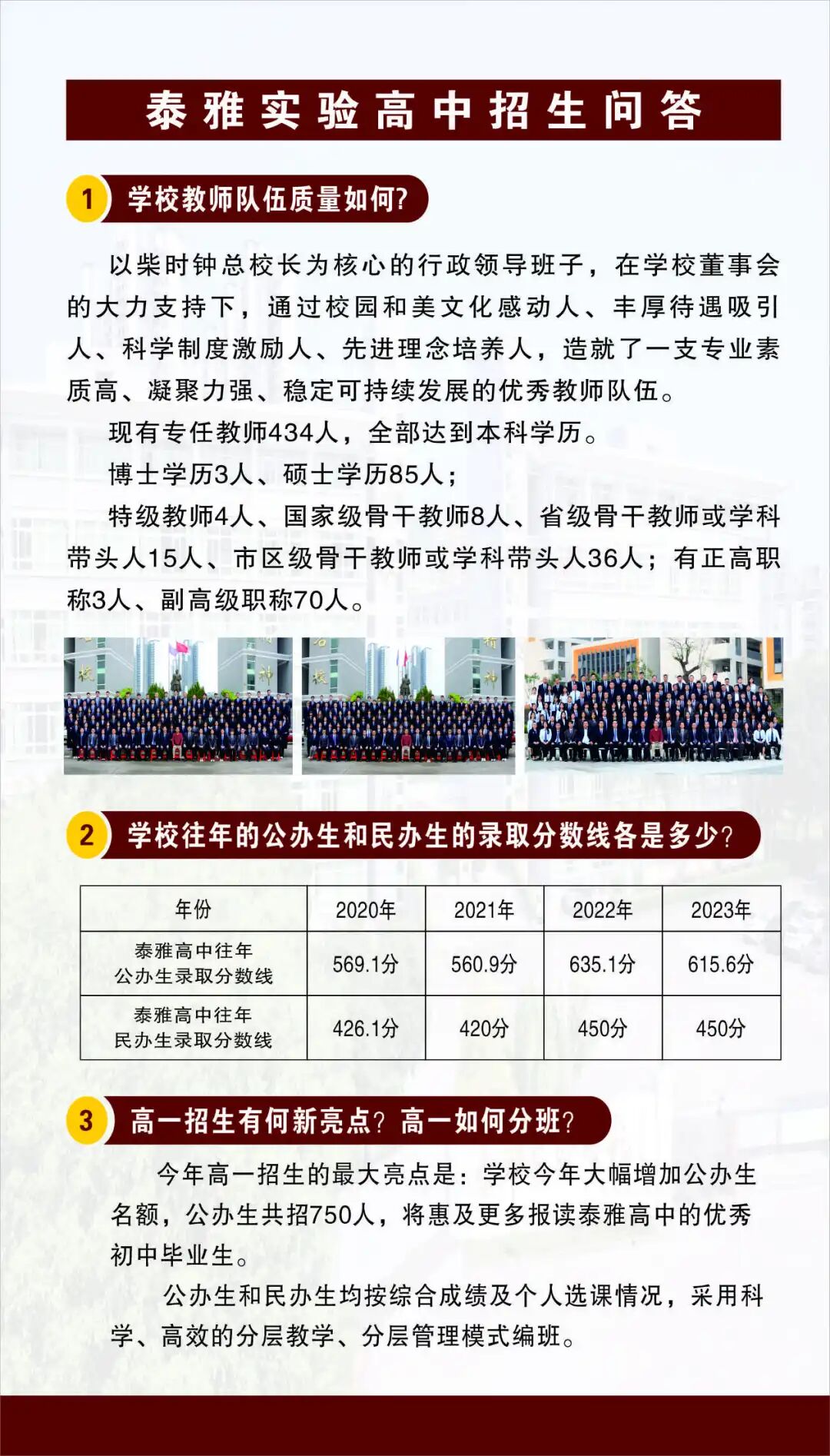 泰雅实验高中招生问答

1 学校教师队伍质量如何?

以柴时钟总校长为核心的行政领导班子，在学校董事会的大力支持下，通过校园和美文化感动人、丰厚待遇吸引人、科学制度激励人、先进理念培养人，造就了一支专业素质高、凝聚力强、稳定可持续发展的优秀教师队伍。

现有专任教师434人，全部达到本科学历。

博士学历3人、硕士学历85人；

特级教师4人、国家级骨干教师8人、省级骨干教师或学科带头人15人、市区级骨干教师或学科带头人36人；有正高职称3人、副高级职称70人。

2 学校往年的公办生和民办生的录取分数线各是多少?

| 年份 | 2020年 | 2021年 | 2022年 | 2023年 |
|---|---|---|---|---|
| 泰雅高中往年公办生录取分数线 | 569.1分 | 560.9分 | 635.1分 | 615.6分 |
| 泰雅高中往年民办生录取分数线 | 426.1分 | 420分 | 450分 | 450分 |

3 高一招生有何新亮点? 高一如何分班?

今年高一招生的最大亮点是：学校今年大幅增加公办生名额，公办生共招750人，将惠及更多报读泰雅高中的优秀初中毕业生。

公办生和民办生均按综合成绩及个人选课情况，采用科学、高效的分层教学、分层管理模式编班。